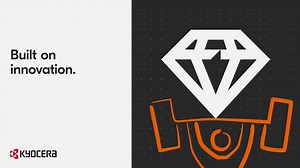 Built on innovation.

KYOCERA